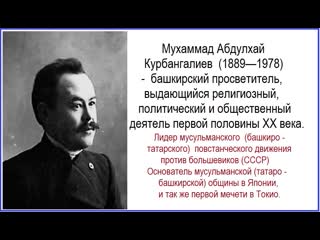 Мухаммад Абдулхай Курбангалиев (1889—1978) - башкирский просветитель, выдающийся религиозный, политический и общественный деятель первой половины XX века.

Лидер мусульманского (башкиро - татарского) повстанческого движения против большевиков (СССР)
Основатель мусульманской (татаро - башкирской) общины в Японии, и так же первой мечети в Токио.